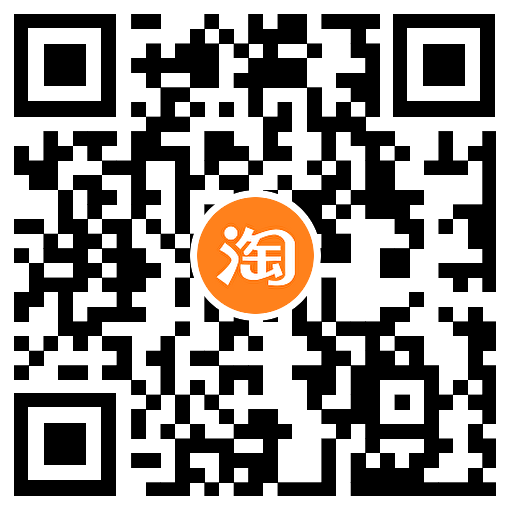 淘